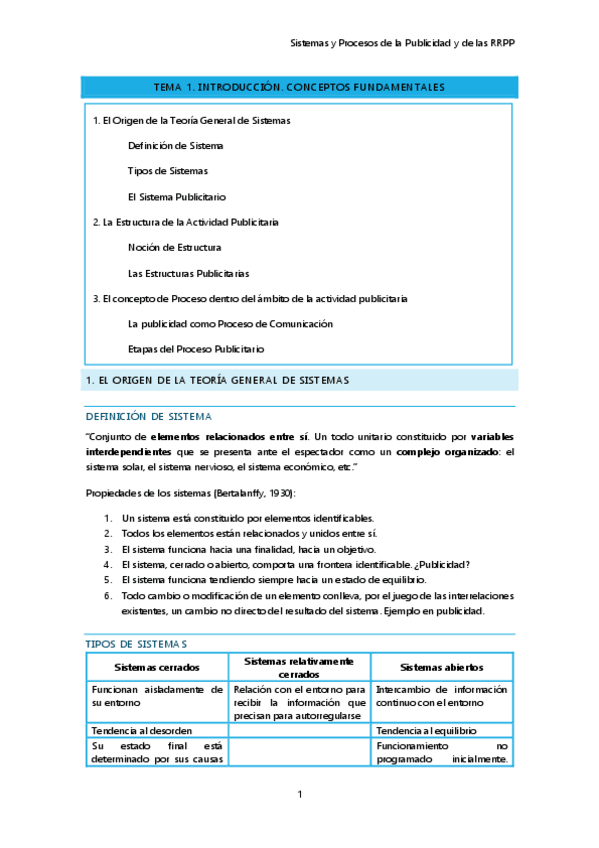 Sistemas y Procesos de la Publicidad y de las RRPP

TEMA 1. INTRODUCCIÓN. CONCEPTOS FUNDAMENTALES

1. El Origen de la Teoría General de Sistemas

Definición de Sistema

Tipos de Sistemas

El Sistema Publicitario

2. La Estructura de la Actividad Publicitaria

Noción de Estructura

Las Estructuras Publicitarias

3. El concepto de Proceso dentro del ámbito de la actividad publicitaria

La publicidad como Proceso de Comunicación

Etapas del Proceso Publicitario

1. EL ORIGEN DE LA TEORÍA GENERAL DE SISTEMAS

DEFINICIÓN DE SISTEMA

"Conjunto de elementos relacionados entre sí. Un todo unitario constituido por variables interdependientes que se presenta ante el espectador como un complejo organizado: el sistema solar, el sistema nervioso, el sistema económico, etc."

Propiedades de los sistemas (Bertalanffy, 1930):

1. Un sistema está constituido por elementos identificables.
2. Todos los elementos están relacionados y unidos entre sí.
3. El sistema funciona hacia una finalidad, hacia un objetivo.
4. El sistema, cerrado o abierto, comporta una frontera identificable. ¿Publicidad?
5. El sistema funciona tendiendo siempre hacia un estado de equilibrio.
6. Todo cambio o modificación de un elemento conlleva, por el juego de las interrelaciones existentes, un cambio no directo del resultado del sistema. Ejemplo en publicidad.

TIPOS DE SISTEMAS

| Sistemas cerrados | Sistemas relativamente cerrados | Sistemas abiertos |
|---|---|---|
| Funcionan aisladamente de su entorno | Relación con el entorno para recibir la información que precisan para autorregularse | Intercambio de información continuo con el entorno |
| Tendencia al desorden | | Tendencia al equilibrio |
| Su estado final está determinado por sus causas | | Funcionamiento no programado inicialmente. |

1